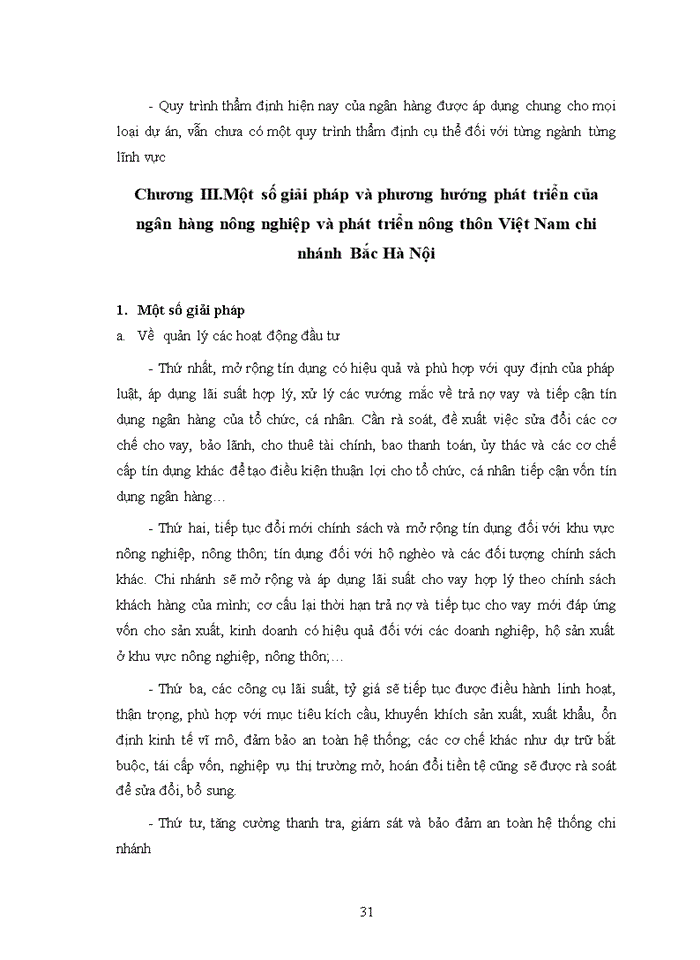 - Quy trình thẩm định hiện nay của ngân hàng được áp dụng chung cho mọi loại dự án, vẫn chưa có một quy trình thẩm định cụ thể đối với từng ngành từng lĩnh vực

Chương III.Một số giải pháp và phương hướng phát triển của ngân hàng nông nghiệp và phát triển nông thôn Việt Nam chi nhánh Bắc Hà Nội

1. Một số giải pháp

a. Về quản lý các hoạt động đầu tư

- Thứ nhất, mở rộng tín dụng có hiệu quả và phù hợp với quy định của pháp luật, áp dụng lãi suất hợp lý, xử lý các vướng mắc về trả nợ vay và tiếp cận tín dụng ngân hàng của tổ chức, cá nhân. Cần rà soát, đề xuất việc sửa đổi các cơ chế cho vay, bảo lãnh, cho thuê tài chính, bao thanh toán, ủy thác và các cơ chế cấp tín dụng khác để tạo điều kiện thuận lợi cho tổ chức, cá nhân tiếp cận vốn tín dụng ngân hàng…

- Thứ hai, tiếp tục đổi mới chính sách và mở rộng tín dụng đối với khu vực nông nghiệp, nông thôn; tín dụng đối với hộ nghèo và các đối tượng chính sách khác. Chi nhánh sẽ mở rộng và áp dụng lãi suất cho vay hợp lý theo chính sách khách hàng của mình; cơ cấu lại thời hạn trả nợ và tiếp tục cho vay mới đáp ứng vốn cho sản xuất, kinh doanh có hiệu quả đối với các doanh nghiệp, hộ sản xuất ở khu vực nông nghiệp, nông thôn;…

- Thứ ba, các công cụ lãi suất, tỷ giá sẽ tiếp tục được điều hành linh hoạt, thận trọng, phù hợp với mục tiêu kích cầu, khuyến khích sản xuất, xuất khẩu, ổn định kinh tế vĩ mô, đảm bảo an toàn hệ thống; các cơ chế khác như dự trữ bắt buộc, tái cấp vốn, nghiệp vụ thị trường mở, hoán đổi tiền tệ cũng sẽ được rà soát để sửa đổi, bổ sung.

- Thứ tư, tăng cường thanh tra, giám sát và bảo đảm an toàn hệ thống chi nhánh

31